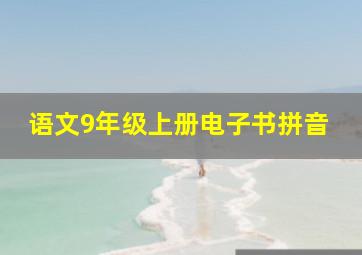 语文9年级上册电子书拼音